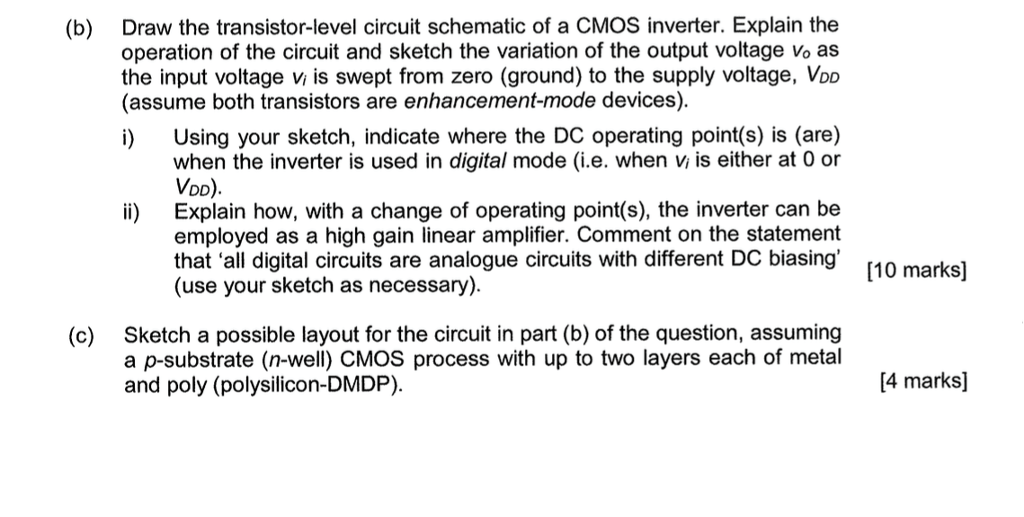 (b) Draw the transistor-level circuit schematic of a CMOS inverter. Explain the operation of the circuit and sketch the variation of the output voltage $v_o$ as the input voltage $v_i$ is swept from zero (ground) to the supply voltage, $V_{DD}$ (assume both transistors are enhancement-mode devices).

i) Using your sketch, indicate where the DC operating point(s) is (are) when the inverter is used in digital mode (i.e. when $v_i$ is either at 0 or $V_{DD}$).

ii) Explain how, with a change of operating point(s), the inverter can be employed as a high gain linear amplifier. Comment on the statement that 'all digital circuits are analogue circuits with different DC biasing' (use your sketch as necessary).

[10 marks]

(c) Sketch a possible layout for the circuit in part (b) of the question, assuming a p-substrate (n-well) CMOS process with up to two layers each of metal and poly (polysilicon-DMDP).

[4 marks]